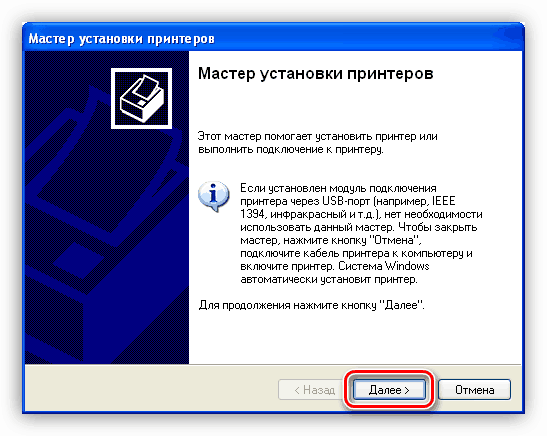 Мастер установки принтеров

Мастер установки принтеров

Этот мастер помогает установить принтер или выполнить подключение к принтеру.

Если установлен модуль подключения принтера через USB-порт (например, IEEE 1394, инфракрасный и т.д.), нет необходимости использовать данный мастер. Чтобы закрыть мастер, нажмите кнопку "Отмена", подключите кабель принтера к компьютеру и включите принтер. Система Windows автоматически установит принтер.

Для продолжения нажмите кнопку "Далее".

< Назад
Далее >
Отмена